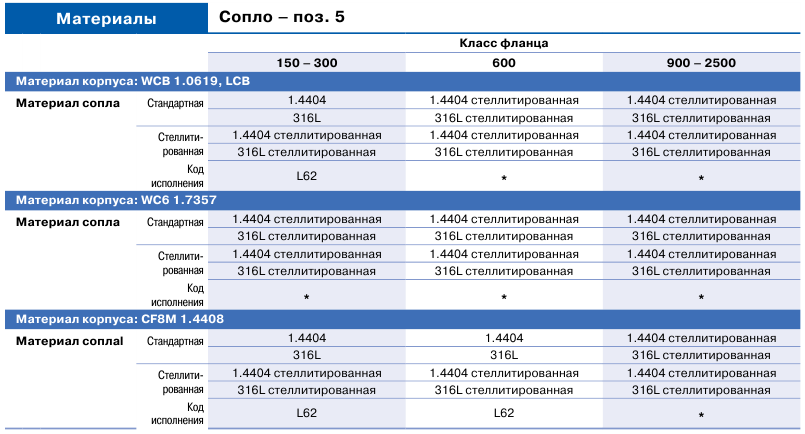 Материалы

Сопло – поз. 5

| | | Класс фланца | | |
|---|---|---|---|---|
| | | 150 – 300 | 600 | 900 – 2500 |
| Материал корпуса: WCB 1.0619, LCB | | | | |
| Материал сопла | Стандартная | 1.4404 | 1.4404 стеллитированная | 1.4404 стеллитированная |
| | | 316L | 316L стеллитированная | 316L стеллитированная |
| | Стеллитированная | 1.4404 стеллитированная | 1.4404 стеллитированная | 1.4404 стеллитированная |
| | | 316L стеллитированная | 316L стеллитированная | 316L стеллитированная |
| | Код исполнения | L62 | * | * |
| Материал корпуса: WC6 1.7357 | | | | |
| Материал сопла | Стандартная | 1.4404 стеллитированная | 1.4404 стеллитированная | 1.4404 стеллитированная |
| | | 316L стеллитированная | 316L стеллитированная | 316L стеллитированная |
| | Стеллитированная | 1.4404 стеллитированная | 1.4404 стеллитированная | 1.4404 стеллитированная |
| | | 316L стеллитированная | 316L стеллитированная | 316L стеллитированная |
| | Код исполнения | * | * | * |
| Материал корпуса: CF8M 1.4408 | | | | |
| Материал соплаl | Стандартная | 1.4404 | 1.4404 | 1.4404 стеллитированная |
| | | 316L | 316L | 316L стеллитированная |
| | Стеллитированная | 1.4404 стеллитированная | 1.4404 стеллитированная | 1.4404 стеллитированная |
| | | 316L стеллитированная | 316L стеллитированная | 316L стеллитированная |
| | Код исполнения | L62 | L62 | * |